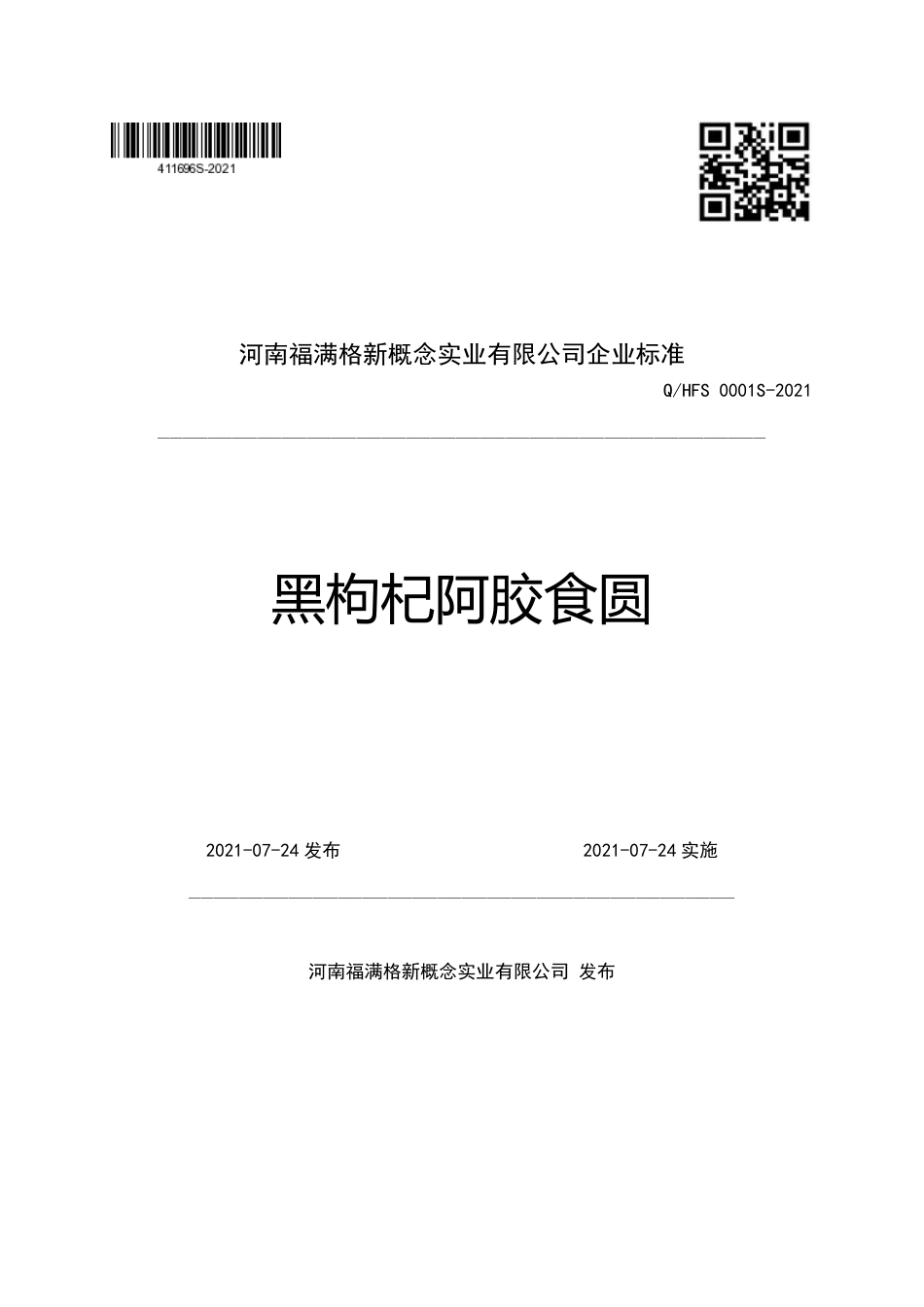 411696S-2021

河南福满格新概念实业有限公司企业标准

Q/HFS 0001S-2021

黑枸杞阿胶食圆

2021-07-24 发布

2021-07-24 实施

河南福满格新概念实业有限公司 发布